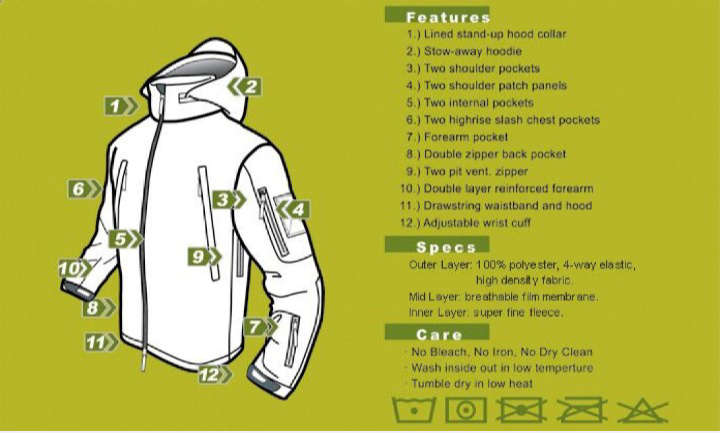 1
2
6
3
4
5
9
10
8
7
11
12

Features
1.) Lined stand-up hood collar
2.) Stow-away hoodie
3.) Two shoulder pockets
4.) Two shoulder patch panels
5.) Two internal pockets
6.) Two highrise slash chest pockets
7.) Forearm pocket
8.) Double zipper back pocket
9.) Two pit vent. zipper
10.) Double layer reinforced forearm
11.) Drawstring waistband and hood
12.) Adjustable wrist cuff

Specs
Outer Layer: 100% polyester, 4-way elastic, high density fabric.
Mid Layer: breathable film membrane.
Inner Layer: super fine fleece.

Care
· No Bleach, No Iron, No Dry Clean
· Wash inside out in low temperture
· Tumble dry in low heat